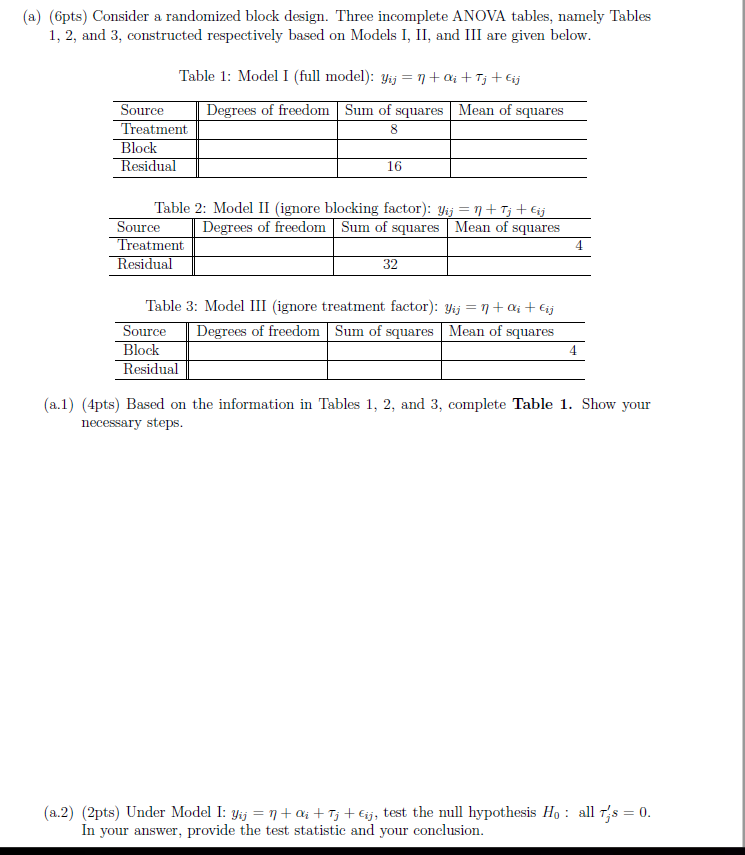 (a) (6pts) Consider a randomized block design. Three incomplete ANOVA tables, namely Tables 1, 2, and 3, constructed respectively based on Models I, II, and III are given below.

Table 1: Model I (full model): $y_{ij} = \eta + \alpha_i + \tau_j + \epsilon_{ij}$

| Source | Degrees of freedom | Sum of squares | Mean of squares |
|---|---|---|---|
| Treatment | | 8 | |
| Block | | | |
| Residual | | 16 | |

Table 2: Model II (ignore blocking factor): $y_{ij} = \eta + \tau_j + \epsilon_{ij}$

| Source | Degrees of freedom | Sum of squares | Mean of squares |
|---|---|---|---|
| Treatment | | | 4 |
| Residual | | 32 | |

Table 3: Model III (ignore treatment factor): $y_{ij} = \eta + \alpha_i + \epsilon_{ij}$

| Source | Degrees of freedom | Sum of squares | Mean of squares |
|---|---|---|---|
| Block | | | 4 |
| Residual | | | |

(a.1) (4pts) Based on the information in Tables 1, 2, and 3, complete **Table 1.** Show your necessary steps.

(a.2) (2pts) Under Model I: $y_{ij} = \eta + \alpha_i + \tau_j + \epsilon_{ij}$, test the null hypothesis $H_0$ : all $\tau_j's = 0$. In your answer, provide the test statistic and your conclusion.